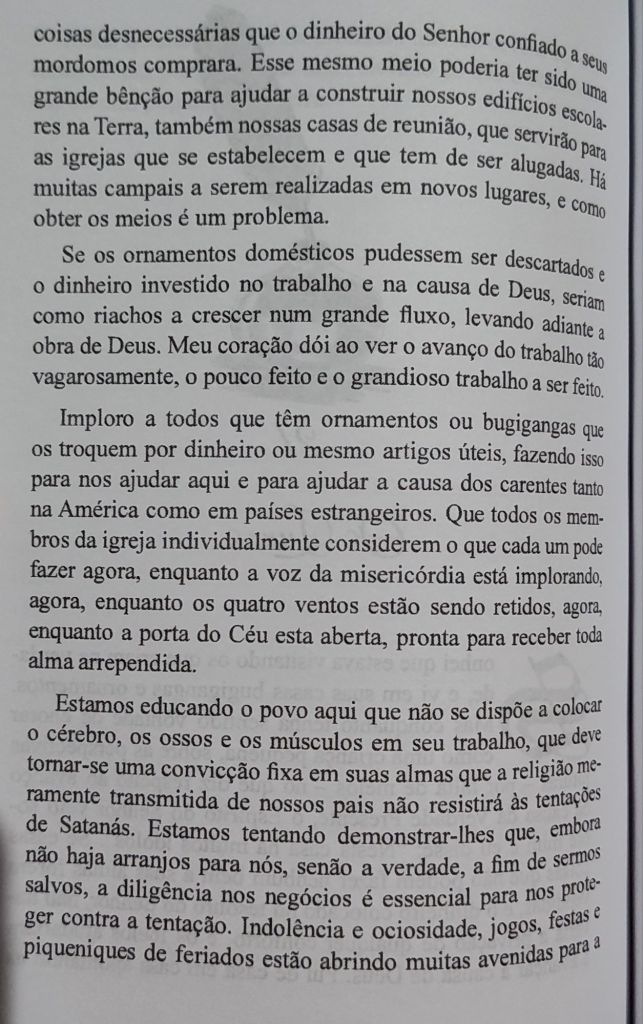 coisas desnecessárias que o dinheiro do Senhor confiado a seus mordomos comprara. Esse mesmo meio poderia ter sido uma grande bênção para ajudar a construir nossos edifícios escolares na Terra, também nossas casas de reunião, que servirão para as igrejas que se estabelecem e que tem de ser alugadas. Há muitas campais a serem realizadas em novos lugares, e como obter os meios é um problema.

Se os ornamentos domésticos pudessem ser descartados e o dinheiro investido no trabalho e na causa de Deus, seriam como riachos a crescer num grande fluxo, levando adiante a obra de Deus. Meu coração dói ao ver o avanço do trabalho tão vagarosamente, o pouco feito e o grandioso trabalho a ser feito.

Imploro a todos que têm ornamentos ou bugigangas que os troquem por dinheiro ou mesmo artigos úteis, fazendo isso para nos ajudar aqui e para ajudar a causa dos carentes tanto na América como em países estrangeiros. Que todos os membros da igreja individualmente considerem o que cada um pode fazer agora, enquanto a voz da misericórdia está implorando, agora, enquanto os quatro ventos estão sendo retidos, agora, enquanto a porta do Céu esta aberta, pronta para receber toda alma arrependida.

Estamos educando o povo aqui que não se dispõe a colocar o cérebro, os ossos e os músculos em seu trabalho, que deve tornar-se uma convicção fixa em suas almas que a religião meramente transmitida de nossos pais não resistirá às tentações de Satanás. Estamos tentando demonstrar-lhes que, embora não haja arranjos para nós, senão a verdade, a fim de sermos salvos, a diligência nos negócios é essencial para nos proteger contra a tentação. Indolência e ociosidade, jogos, festas e piqueniques de feriados estão abrindo muitas avenidas para a